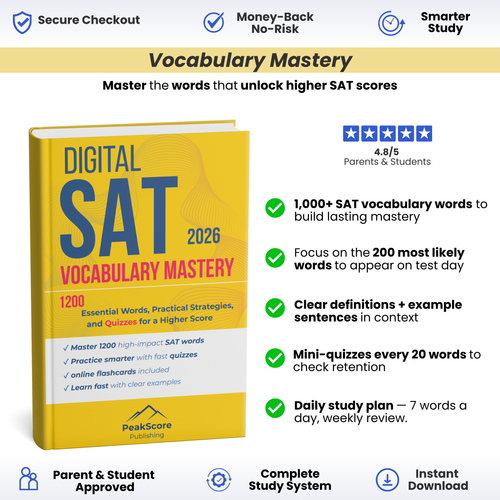 Secure Checkout

Money-Back No-Risk

Smarter Study

Vocabulary Mastery

Master the words that unlock higher SAT scores

DIGITAL SAT 2026

VOCABULARY MASTERY

1200 Essential Words, Practical Strategies, and Quizzes for a Higher Score

✓ Master 1200 high-impact SAT words
✓ Practice smarter with fast quizzes
✓ online flashcards included
✓ Learn fast with clear examples

PeakScore Publishing

4.8/5
Parents & Students

1,000+ SAT vocabulary words to build lasting mastery

Focus on the 200 most likely words to appear on test day

Clear definitions + example sentences in context

Mini-quizzes every 20 words to check retention

Daily study plan — 7 words a day, weekly review.

Parent & Student Approved

Complete Study System

Instant Download